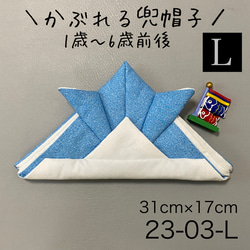 ＼かぶれる兜帽子／
1歳〜6歳前後

L

31cm×17cm
23-03-L